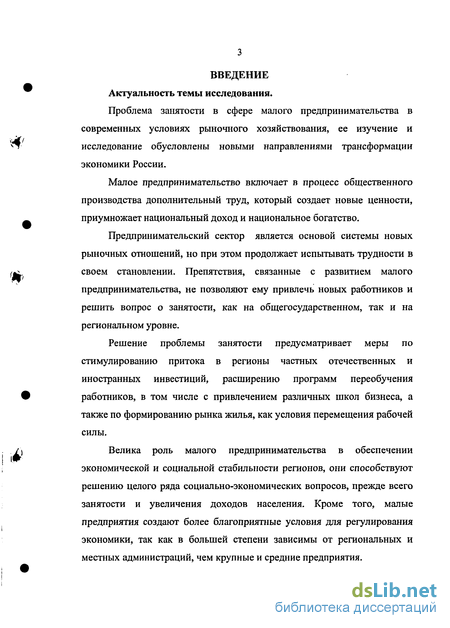 3

ВВЕДЕНИЕ

Актуальность темы исследования.

Проблема занятости в сфере малого предпринимательства в современных условиях рыночного хозяйствования, ее изучение и исследование обусловлены новыми направлениями трансформации экономики России.

Малое предпринимательство включает в процесс общественного производства дополнительный труд, который создает новые ценности, приумножает национальный доход и национальное богатство.

Предпринимательский сектор является основой системы новых рыночных отношений, но при этом продолжает испытывать трудности в своем становлении. Препятствия, связанные с развитием малого предпринимательства, не позволяют ему привлечь новых работников и решить вопрос о занятости, как на общегосударственном, так и на региональном уровне.

Решение проблемы занятости предусматривает меры по стимулированию притока в регионы частных отечественных и иностранных инвестиций, расширению программ переобучения работников, в том числе с привлечением различных школ бизнеса, а также по формированию рынка жилья, как условия перемещения рабочей силы.

Велика роль малого предпринимательства в обеспечении экономической и социальной стабильности регионов, они способствуют решению целого ряда социально-экономических вопросов, прежде всего занятости и увеличения доходов населения. Кроме того, малые предприятия создают более благоприятные условия для регулирования экономики, так как в большей степени зависимы от региональных и местных администраций, чем крупные и средние предприятия.

dsLib.net
библиотека диссертаций